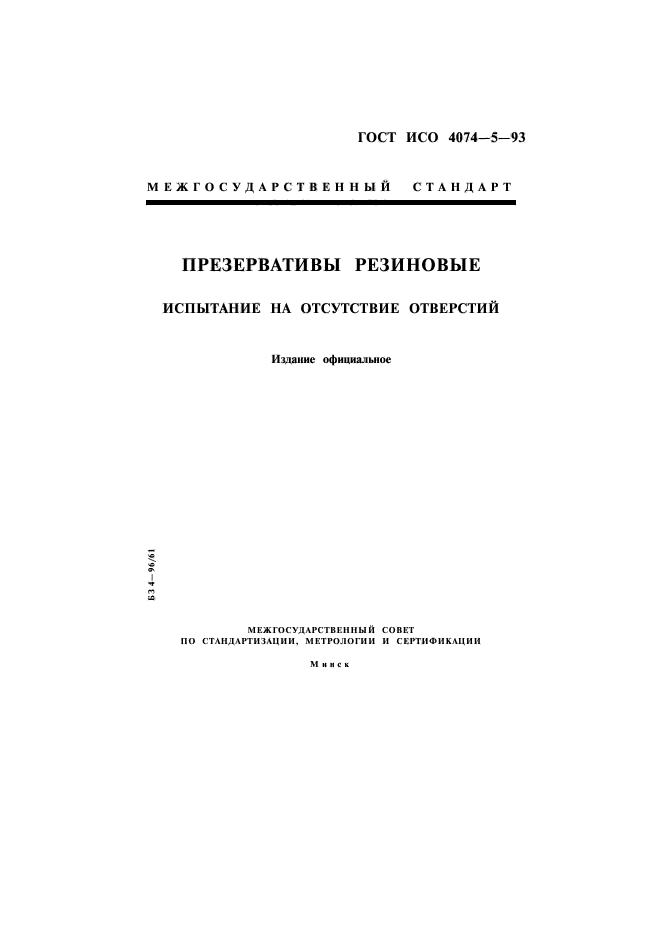 ГОСТ ИСО 4074—5—93

МЕЖГОСУДАРСТВЕННЫЙ СТАНДАРТ

ПРЕЗЕРВАТИВЫ РЕЗИНОВЫЕ

ИСПЫТАНИЕ НА ОТСУТСТВИЕ ОТВЕРСТИЙ

Издание официальное

БЗ 4—96/61

МЕЖГОСУДАРСТВЕННЫЙ СОВЕТ
ПО СТАНДАРТИЗАЦИИ, МЕТРОЛОГИИ И СЕРТИФИКАЦИИ

Минск